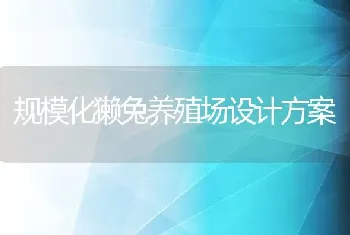 规模化獭兔养殖场设计方案